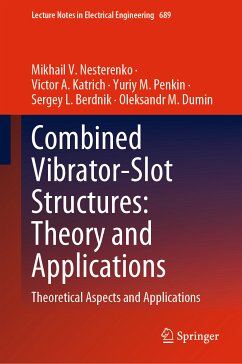 Lecture Notes in Electrical Engineering 689

Mikhail V. Nesterenko · Victor A. Katrich · Yuriy M. Penkin · Sergey L. Berdnik · Oleksandr M. Dumin

Combined Vibrator-Slot Structures: Theory and Applications

Theoretical Aspects and Applications

Springer